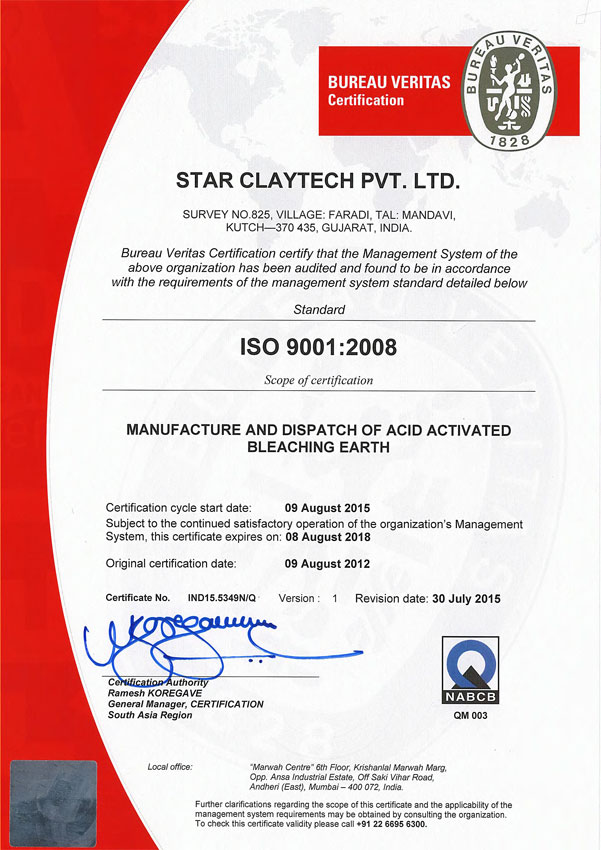 BUREAU VERITAS
Certification

BUREAU VERITAS
1828

STAR CLAYTECH PVT. LTD.

SURVEY NO.825, VILLAGE: FARADI, TAL: MANDAVI, KUTCH—370 435, GUJARAT, INDIA.

Bureau Veritas Certification certify that the Management System of the above organization has been audited and found to be in accordance with the requirements of the management system standard detailed below

Standard

ISO 9001:2008

Scope of certification

MANUFACTURE AND DISPATCH OF ACID ACTIVATED BLEACHING EARTH

Certification cycle start date: 09 August 2015
Subject to the continued satisfactory operation of the organization's Management System, this certificate expires on: 08 August 2018

Original certification date: 09 August 2012

Certificate No. IND15.5349N/Q Version : 1 Revision date: 30 July 2015

Certification Authority
Ramesh KOREGAVE
General Manager, CERTIFICATION
South Asia Region

NABCB
QM 003

Local office: "Marwah Centre" 6th Floor, Krishanlal Marwah Marg, Opp. Ansa Industrial Estate, Off Saki Vihar Road, Andheri (East), Mumbai – 400 072, India.

Further clarifications regarding the scope of this certificate and the applicability of the management system requirements may be obtained by consulting the organization. To check this certificate validity please call +91 22 6695 6300.